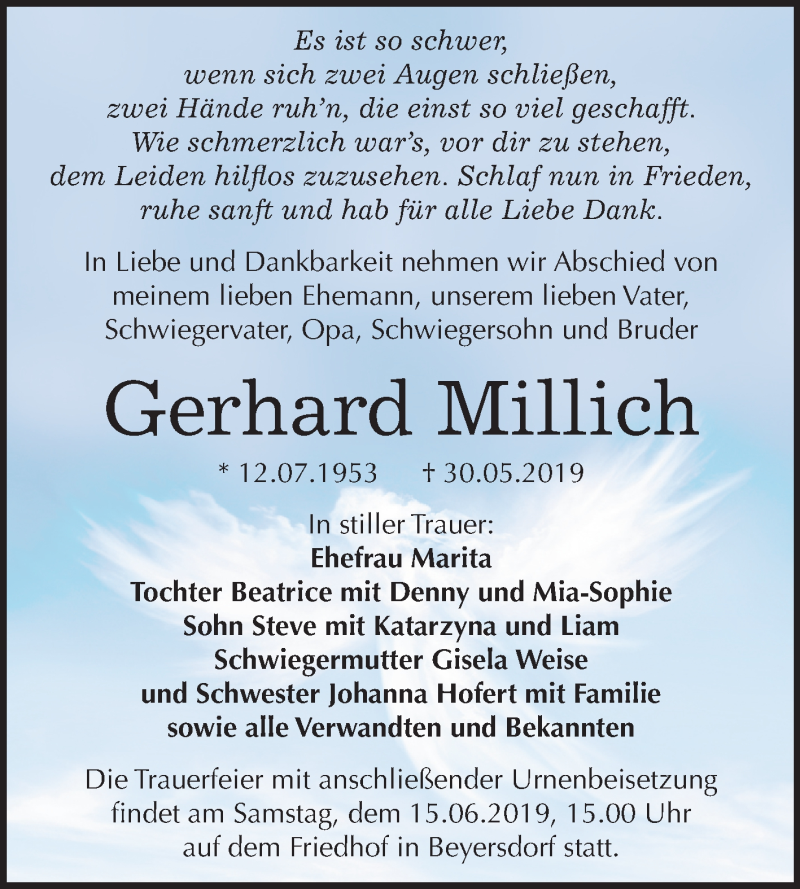 Es ist so schwer,
wenn sich zwei Augen schließen,
zwei Hände ruh'n, die einst so viel geschafft.
Wie schmerzlich war's, vor dir zu stehen,
dem Leiden hilflos zuzusehen. Schlaf nun in Frieden,
ruhe sanft und hab für alle Liebe Dank.

In Liebe und Dankbarkeit nehmen wir Abschied von meinem lieben Ehemann, unserem lieben Vater, Schwiegervater, Opa, Schwiegersohn und Bruder

Gerhard Millich

* 12.07.1953 † 30.05.2019

In stiller Trauer:
Ehefrau Marita
Tochter Beatrice mit Denny und Mia-Sophie
Sohn Steve mit Katarzyna und Liam
Schwiegermutter Gisela Weise
und Schwester Johanna Hofert mit Familie
sowie alle Verwandten und Bekannten

Die Trauerfeier mit anschließender Urnenbeisetzung findet am Samstag, dem 15.06.2019, 15.00 Uhr auf dem Friedhof in Beyersdorf statt.